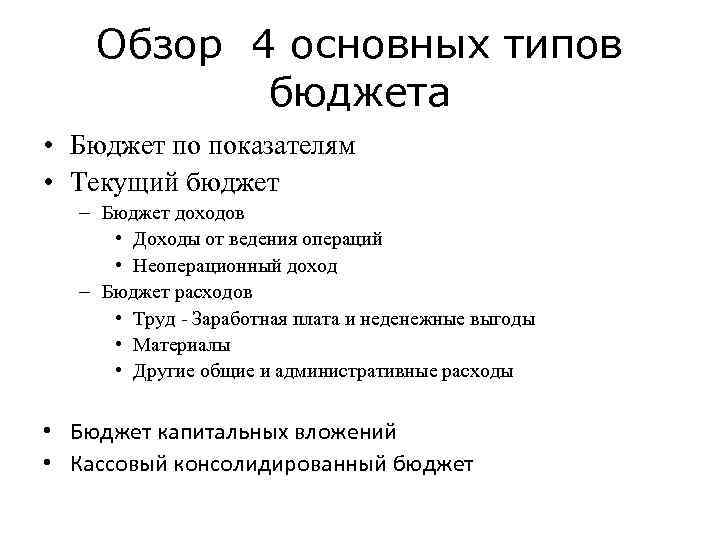 Обзор 4 основных типов бюджета

• Бюджет по показателям
• Текущий бюджет
– Бюджет доходов
• Доходы от ведения операций
• Неоперационный доход
– Бюджет расходов
• Труд - Заработная плата и неденежные выгоды
• Материалы
• Другие общие и административные расходы

• Бюджет капитальных вложений
• Кассовый консолидированный бюджет